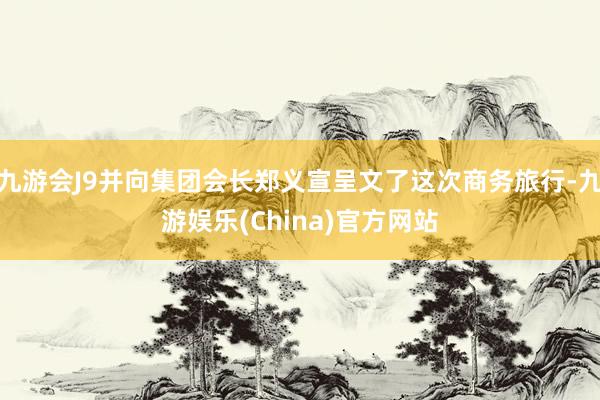 九游会J9并向集团会长郑义宣呈文了这次商务旅行-九游娱乐(China)官方网站